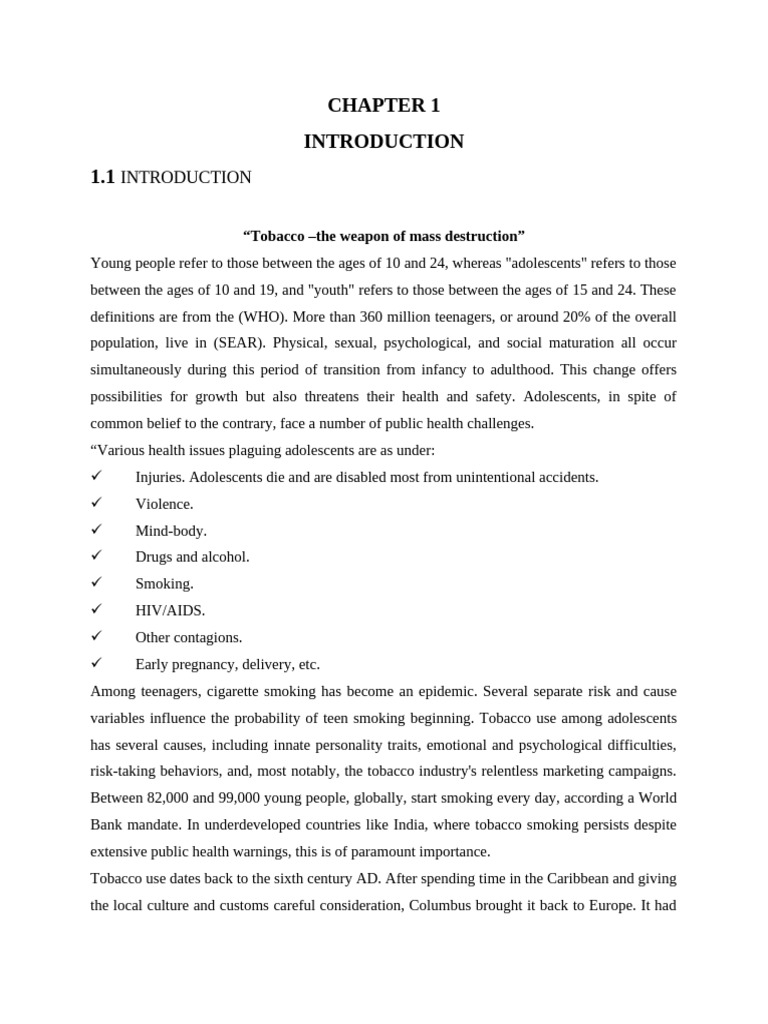 CHAPTER 1

INTRODUCTION

1.1 INTRODUCTION

"Tobacco –the weapon of mass destruction"

Young people refer to those between the ages of 10 and 24, whereas "adolescents" refers to those between the ages of 10 and 19, and "youth" refers to those between the ages of 15 and 24. These definitions are from the (WHO). More than 360 million teenagers, or around 20% of the overall population, live in (SEAR). Physical, sexual, psychological, and social maturation all occur simultaneously during this period of transition from infancy to adulthood. This change offers possibilities for growth but also threatens their health and safety. Adolescents, in spite of common belief to the contrary, face a number of public health challenges.

"Various health issues plaguing adolescents are as under:

✓ Injuries. Adolescents die and are disabled most from unintentional accidents.
✓ Violence.
✓ Mind-body.
✓ Drugs and alcohol.
✓ Smoking.
✓ HIV/AIDS.
✓ Other contagions.
✓ Early pregnancy, delivery, etc.

Among teenagers, cigarette smoking has become an epidemic. Several separate risk and cause variables influence the probability of teen smoking beginning. Tobacco use among adolescents has several causes, including innate personality traits, emotional and psychological difficulties, risk-taking behaviors, and, most notably, the tobacco industry's relentless marketing campaigns. Between 82,000 and 99,000 young people, globally, start smoking every day, according a World Bank mandate. In underdeveloped countries like India, where tobacco smoking persists despite extensive public health warnings, this is of paramount importance.

Tobacco use dates back to the sixth century AD. After spending time in the Caribbean and giving the local culture and customs careful consideration, Columbus brought it back to Europe. It had